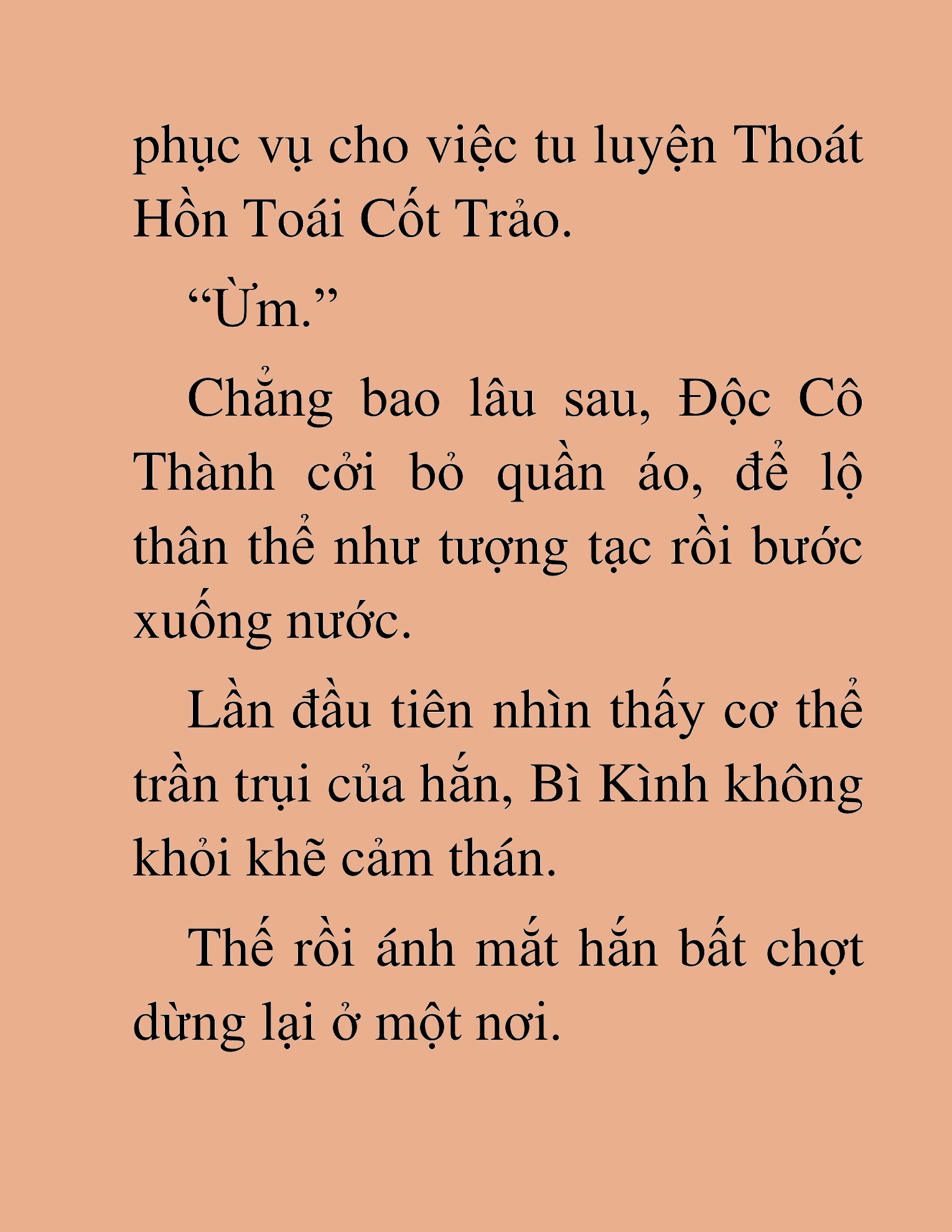 phục vụ cho việc tu luyện Thoát Hồn Toái Cốt Trảo.

“Ừm.”

Chẳng bao lâu sau, Độc Cô Thành cởi bỏ quần áo, để lộ thân thể như tượng tạc rồi bước xuống nước.

Lần đầu tiên nhìn thấy cơ thể trần trụi của hắn, Bì Kình không khỏi khẽ cảm thán.

Thế rồi ánh mắt hắn bất chợt dừng lại ở một nơi.